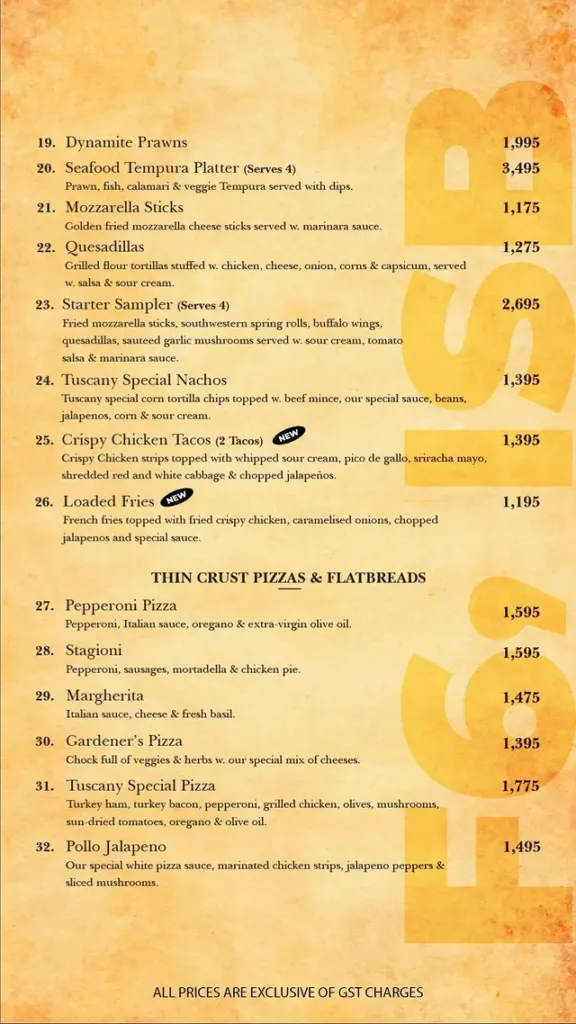 19. Dynamite Prawns 1,995

20. Seafood Tempura Platter (Serves 4) 3,495
Prawn, fish, calamari & veggie Tempura served with dips.

21. Mozzarella Sticks 1,175
Golden fried mozzarella cheese sticks served w. marinara sauce.

22. Quesadillas 1,275
Grilled flour tortillas stuffed w. chicken, cheese, onion, corns & capsicum, served w. salsa & sour cream.

23. Starter Sampler (Serves 4) 2,695
Fried mozzarella sticks, southwestern spring rolls, buffalo wings, quesadillas, sauteed garlic mushrooms served w. sour cream, tomato salsa & marinara sauce.

24. Tuscany Special Nachos 1,395
Tuscany special corn tortilla chips topped w. beef mince, our special sauce, beans, jalapenos, corn & sour cream.

25. Crispy Chicken Tacos (2 Tacos) NEW 1,395
Crispy Chicken strips topped with whipped sour cream, pico de gallo, sriracha mayo, shredded red and white cabbage & chopped jalapeños.

26. Loaded Fries NEW 1,195
French fries topped with fried crispy chicken, caramelised onions, chopped jalapenos and special sauce.

THIN CRUST PIZZAS & FLATBREADS

27. Pepperoni Pizza 1,595
Pepperoni, Italian sauce, oregano & extra-virgin olive oil.

28. Stagioni 1,595
Pepperoni, sausages, mortadella & chicken pie.

29. Margherita 1,475
Italian sauce, cheese & fresh basil.

30. Gardener's Pizza 1,395
Chock full of veggies & herbs w. our special mix of cheeses.

31. Tuscany Special Pizza 1,775
Turkey ham, turkey bacon, pepperoni, grilled chicken, olives, mushrooms, sun-dried tomatoes, oregano & olive oil.

32. Pollo Jalapeno 1,495
Our special white pizza sauce, marinated chicken strips, jalapeno peppers & sliced mushrooms.

ALL PRICES ARE EXCLUSIVE OF GST CHARGES